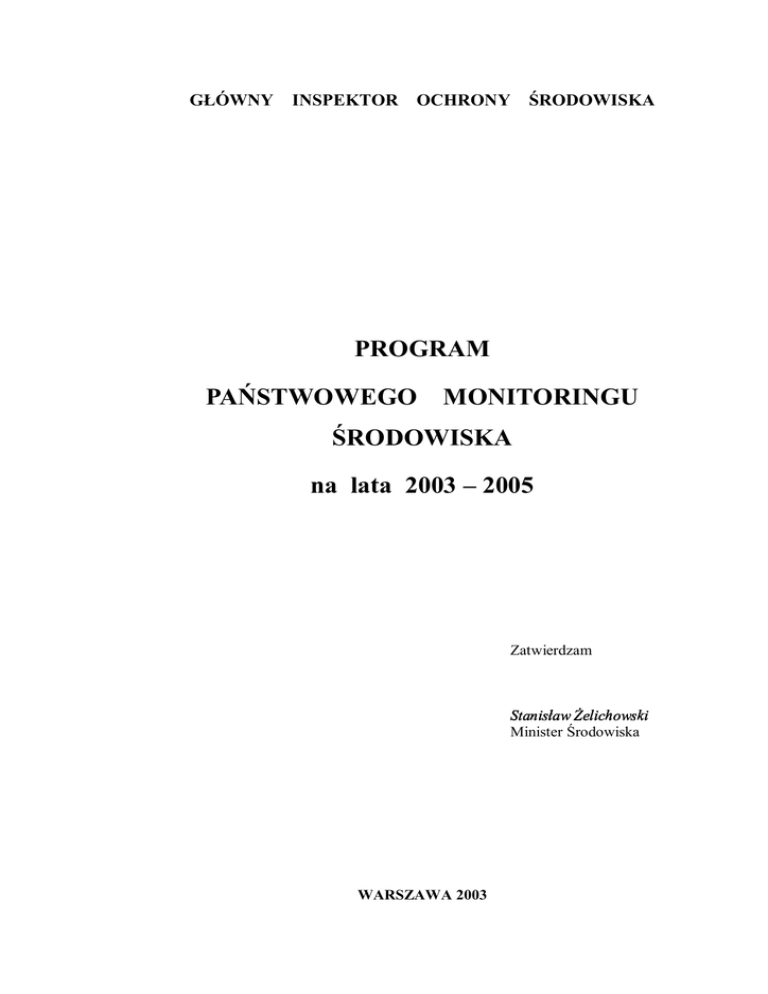 GŁÓWNY INSPEKTOR OCHRONY ŚRODOWISKA

PROGRAM
PAŃSTWOWEGO MONITORINGU
ŚRODOWISKA
na lata 2003 – 2005

Zatwierdzam

Stanisław Żelichowski
Minister Środowiska

WARSZAWA 2003